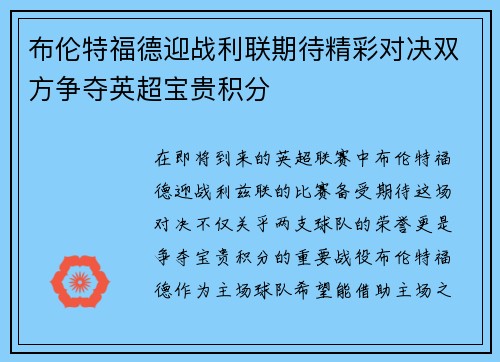 布伦特福德迎战利联期待精彩对决双方争夺英超宝贵积分

在即将到来的英超联赛中布伦特福德迎战利兹联的比赛备受期待这场对决不仅关乎两支球队的荣誉更是争夺宝贵积分的重要战役布伦特福德作为主场球队希望能借助主场之